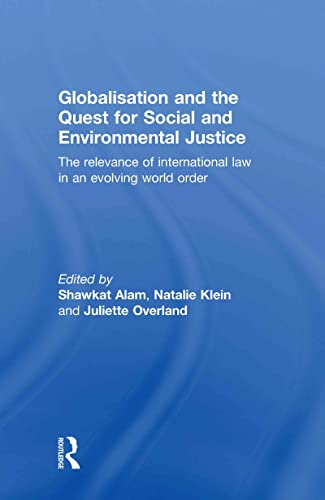 Globalisation and the Quest for Social and Environmental Justice

The relevance of international law in an evolving world order

Edited by
Shawkat Alam, Natalie Klein and Juliette Overland

ROUTLEDGE